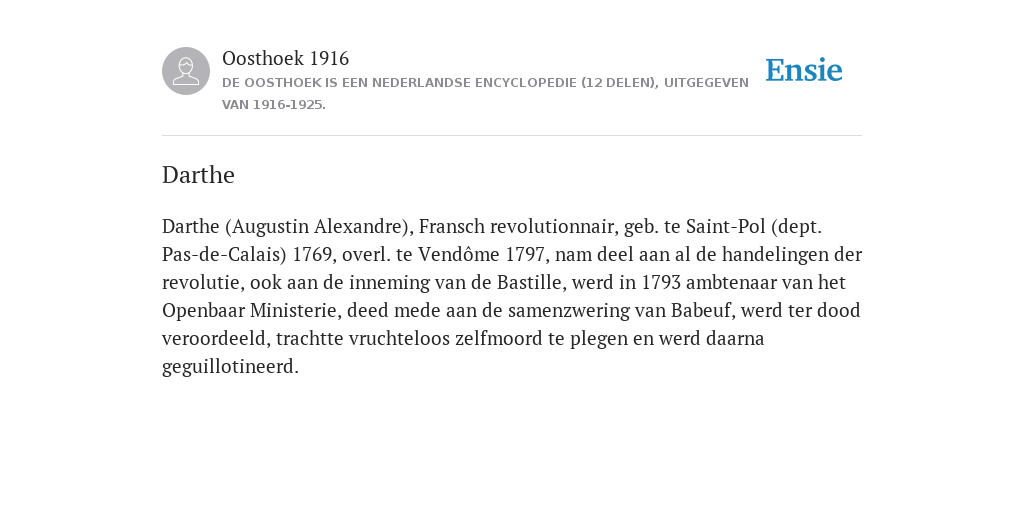 Oosthoek 1916
DE OOSTHOEK IS EEN NEDERLANDSE ENCYCLOPEDIE (12 DELEN), UITGEGEVEN VAN 1916-1925.

Ensie

Darthe

Darthe (Augustin Alexandre), Fransch revolutionnair, geb. te Saint-Pol (dept. Pas-de-Calais) 1769, overl. te Vendôme 1797, nam deel aan al de handelingen der revolutie, ook aan de inneming van de Bastille, werd in 1793 ambtenaar van het Openbaar Ministerie, deed mede aan de samenzwering van Babeuf, werd ter dood veroordeeld, trachtte vruchteloos zelfmoord te plegen en werd daarna geguillotineerd.